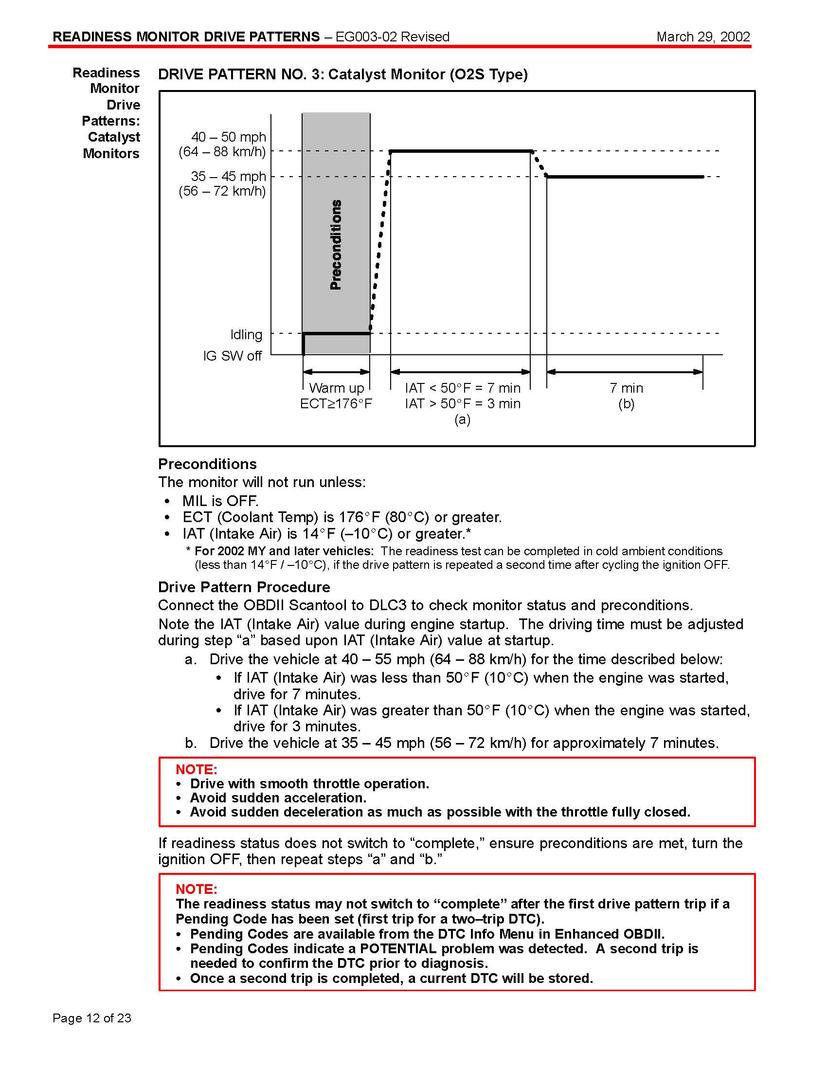 READINESS MONITOR DRIVE PATTERNS – EG003-02 Revised March 29, 2002

Readiness Monitor Drive Patterns: Catalyst Monitors

DRIVE PATTERN NO. 3: Catalyst Monitor (O2S Type)

40 – 50 mph
(64 – 88 km/h)
35 – 45 mph
(56 – 72 km/h)
Preconditions
Idling
IG SW off
Warm up
ECT≥176°F
IAT < 50°F = 7 min
IAT > 50°F = 3 min
(a)
7 min
(b)

Preconditions
The monitor will not run unless:
• MIL is OFF.
• ECT (Coolant Temp) is 176°F (80°C) or greater.
• IAT (Intake Air) is 14°F (–10°C) or greater.*
* For 2002 MY and later vehicles: The readiness test can be completed in cold ambient conditions (less than 14°F / –10°C), if the drive pattern is repeated a second time after cycling the ignition OFF.

Drive Pattern Procedure
Connect the OBDII Scantool to DLC3 to check monitor status and preconditions.

Note the IAT (Intake Air) value during engine startup. The driving time must be adjusted during step "a" based upon IAT (Intake Air) value at startup.
a. Drive the vehicle at 40 – 55 mph (64 – 88 km/h) for the time described below:
• If IAT (Intake Air) was less than 50°F (10°C) when the engine was started, drive for 7 minutes.
• If IAT (Intake Air) was greater than 50°F (10°C) when the engine was started, drive for 3 minutes.
b. Drive the vehicle at 35 – 45 mph (56 – 72 km/h) for approximately 7 minutes.

NOTE:
• Drive with smooth throttle operation.
• Avoid sudden acceleration.
• Avoid sudden deceleration as much as possible with the throttle fully closed.

If readiness status does not switch to "complete," ensure preconditions are met, turn the ignition OFF, then repeat steps "a" and "b."

NOTE:
The readiness status may not switch to "complete" after the first drive pattern trip if a Pending Code has been set (first trip for a two–trip DTC).
• Pending Codes are available from the DTC Info Menu in Enhanced OBDII.
• Pending Codes indicate a POTENTIAL problem was detected. A second trip is needed to confirm the DTC prior to diagnosis.
• Once a second trip is completed, a current DTC will be stored.

Page 12 of 23